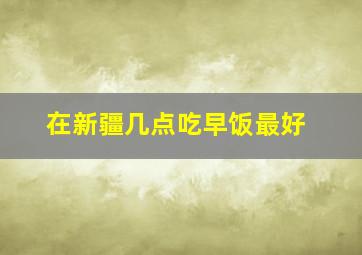 在新疆几点吃早饭最好